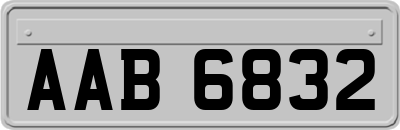 AAB 6832